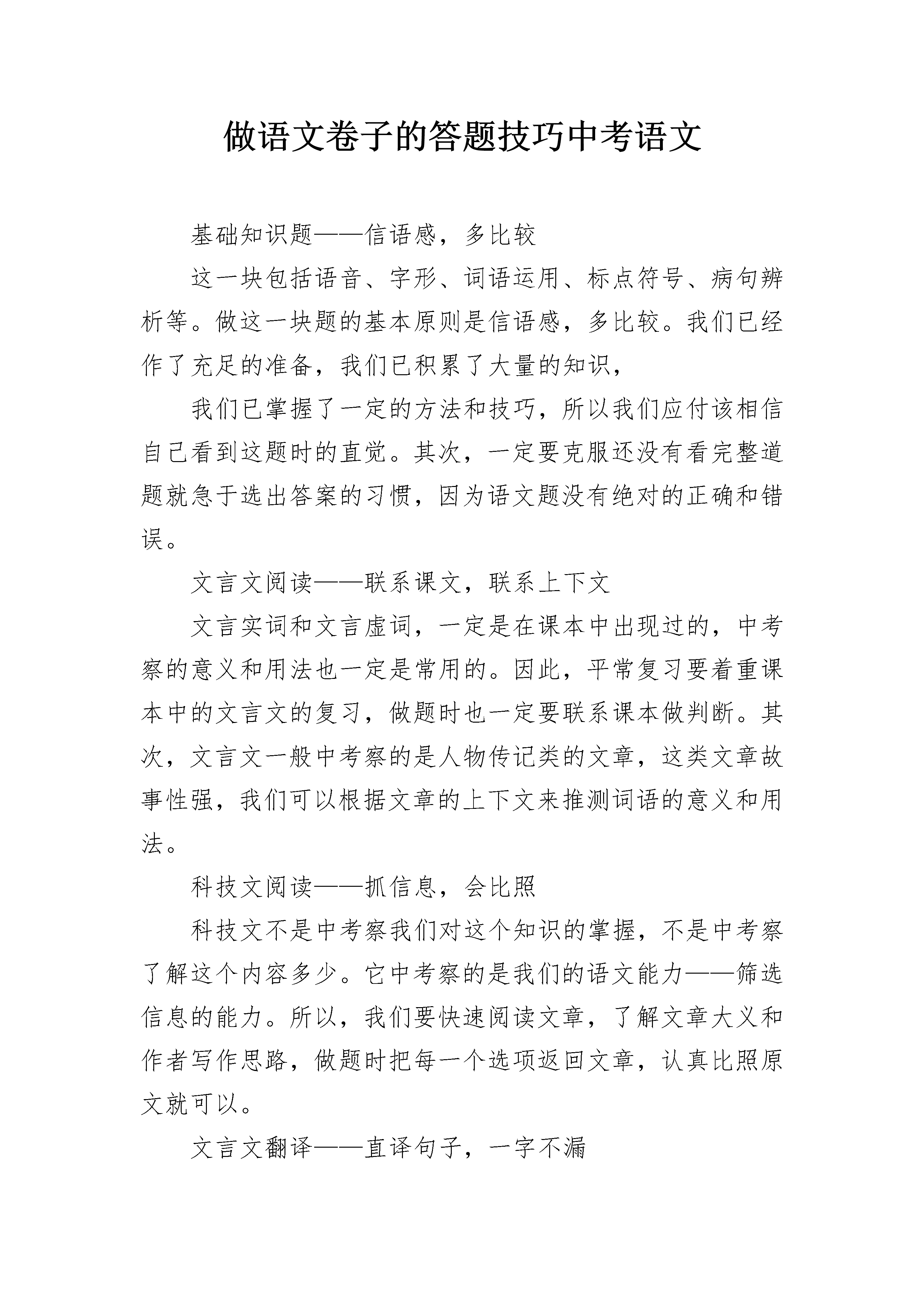 做语文卷子的答题技巧中考语文

基础知识题——信语感，多比较

这一块包括语音、字形、词语运用、标点符号、病句辨析等。做这一块题的基本原则是信语感，多比较。我们已经作了充足的准备，我们已积累了大量的知识，

我们已掌握了一定的方法和技巧，所以我们应付该相信自己看到这题时的直觉。其次，一定要克服还没有看完整道题就急于选出答案的习惯，因为语文题没有绝对的正确和错误。

文言文阅读——联系课文，联系上下文

文言实词和文言虚词，一定是在课本中出现过的，中考察的意义和用法也一定是常用的。因此，平常复习要着重课本中的文言文的复习，做题时也一定要联系课本做判断。其次，文言文一般中考察的是人物传记类的文章，这类文章故事性强，我们可以根据文章的上下文来推测词语的意义和用法。

科技文阅读——抓信息，会比照

科技文不是中考察我们对这个知识的掌握，不是中考察了解这个内容多少。它中考察的是我们的语文能力——筛选信息的能力。所以，我们要快速阅读文章，了解文章大义和作者写作思路，做题时把每一个选项返回文章，认真比照原文就可以。

文言文翻译——直译句子，一字不漏